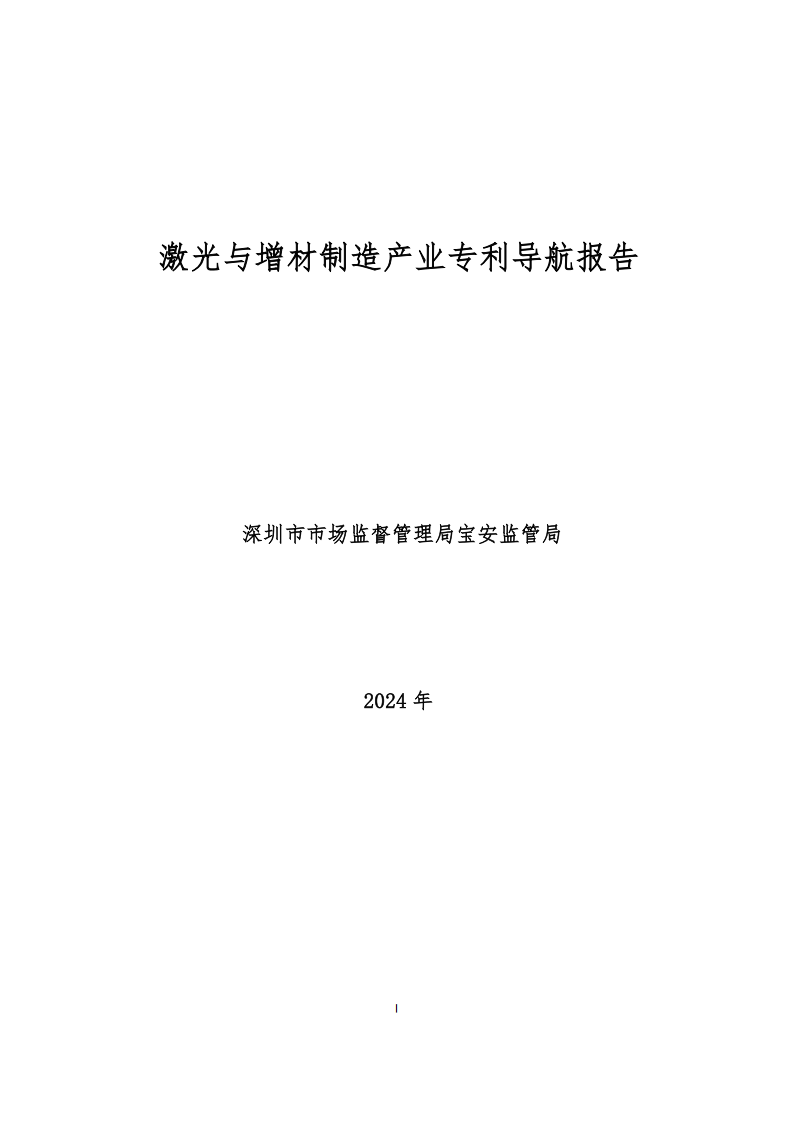 激光与增材制造产业专利导航报告

深圳市市场监督管理局宝安监管局

2024年

I